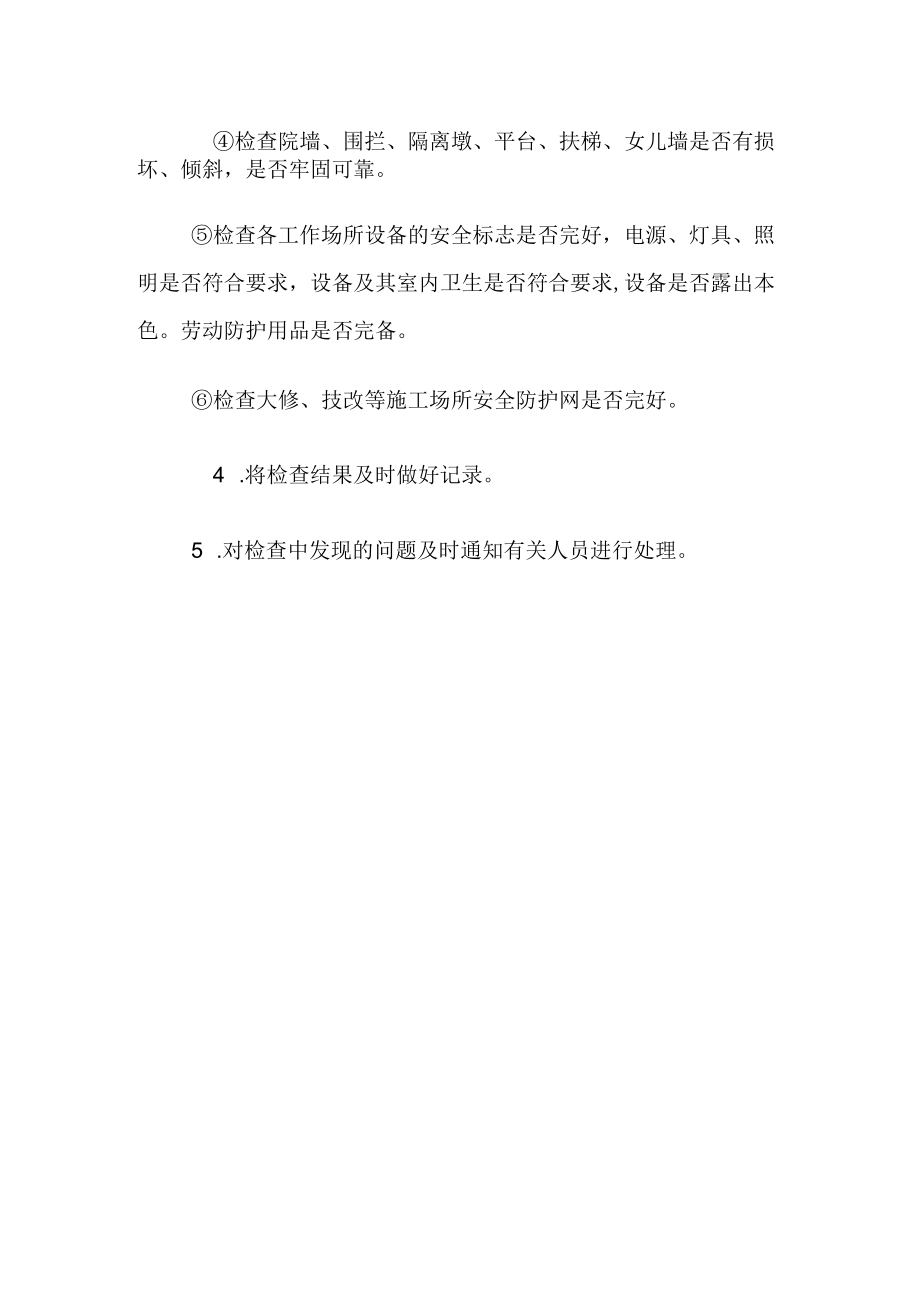 ④检查院墙、围拦、隔离墩、平台、扶梯、女儿墙是否有损坏、倾斜，是否牢固可靠。

⑤检查各工作场所设备的安全标志是否完好，电源、灯具、照明是否符合要求，设备及其室内卫生是否符合要求,设备是否露出本色。劳动防护用品是否完备。

⑥检查大修、技改等施工场所安全防护网是否完好。

4 .将检查结果及时做好记录。

5 .对检查中发现的问题及时通知有关人员进行处理。